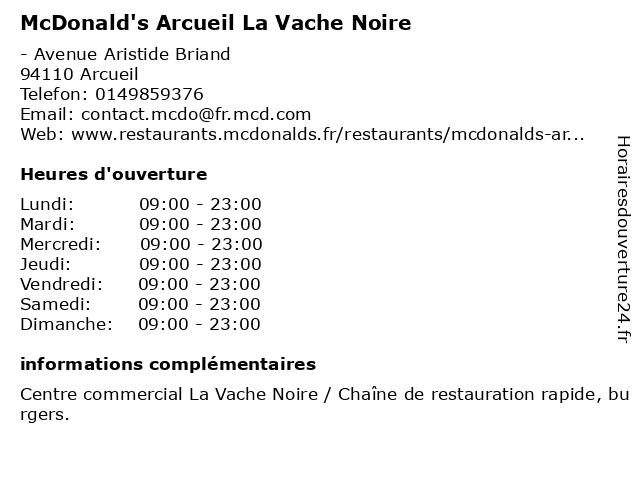 McDonald's Arcueil La Vache Noire

- Avenue Aristide Briand
94110 Arcueil
Telefon: 0149859376
Email: contact.mcdo@fr.mcd.com
Web: www.restaurants.mcdonalds.fr/restaurants/mcdonalds-ar...

Heures d'ouverture

| Lundi: | 09:00 - 23:00 |
|---|---|
| Mardi: | 09:00 - 23:00 |
| Mercredi: | 09:00 - 23:00 |
| Jeudi: | 09:00 - 23:00 |
| Vendredi: | 09:00 - 23:00 |
| Samedi: | 09:00 - 23:00 |
| Dimanche: | 09:00 - 23:00 |

informations complémentaires

Centre commercial La Vache Noire / Chaîne de restauration rapide, burgers.

Horairesdouverture24.fr